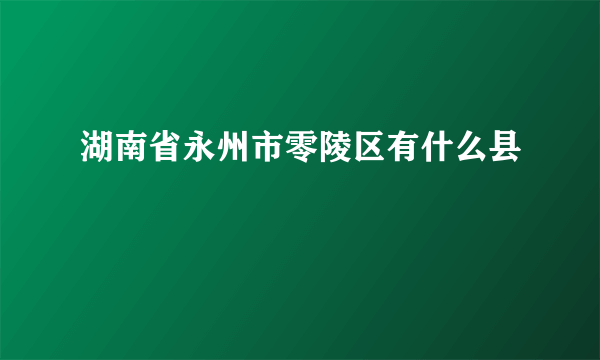 湖南省永州市零陵区有什么县